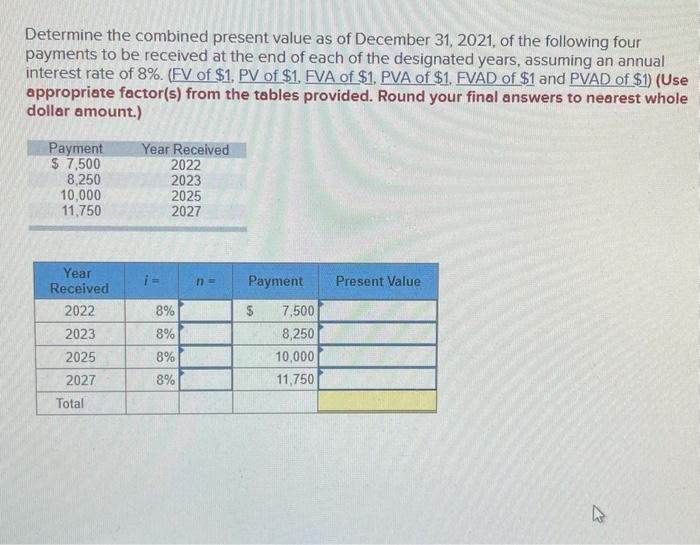 Determine the combined present value as of December 31, 2021, of the following four payments to be received at the end of each of the designated years, assuming an annual interest rate of 8%. (FV of \$1, PV of \$1, FVA of \$1, PVA of \$1, FVAD of \$1 and PVAD of \$1) (Use appropriate factor(s) from the tables provided. Round your final answers to nearest whole dollar amount.)

| Payment | Year Received |
|---|---|
| \$ 7,500 | 2022 |
| 8,250 | 2023 |
| 10,000 | 2025 |
| 11,750 | 2027 |

| Year Received | i = | n = | Payment | Present Value |
|---|---|---|---|---|
| 2022 | 8% | | \$ 7,500 | |
| 2023 | 8% | | 8,250 | |
| 2025 | 8% | | 10,000 | |
| 2027 | 8% | | 11,750 | |
| Total | | | | |